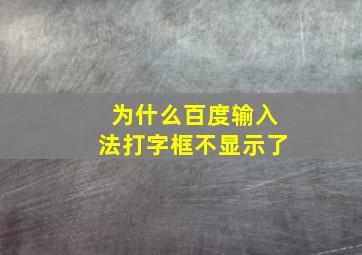 为什么百度输入法打字框不显示了